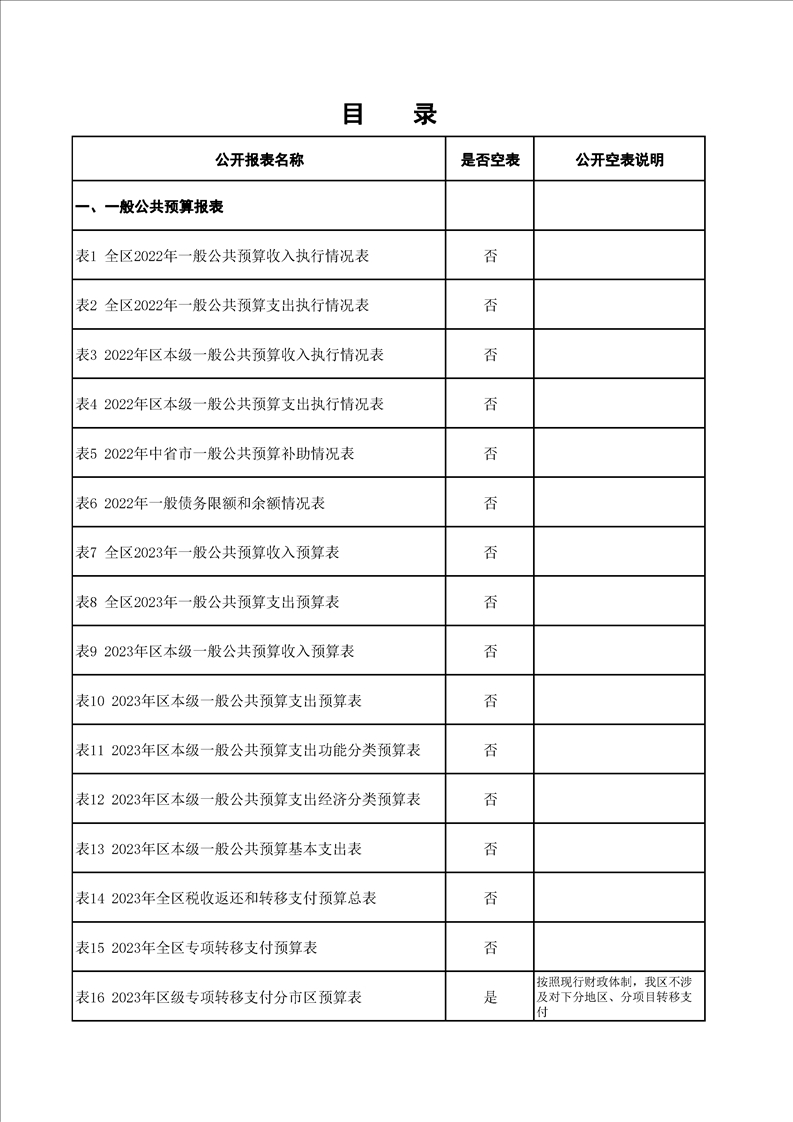 目 录

| 公开报表名称 | 是否空表 | 公开空表说明 |
|---|---|---|
| 一、一般公共预算报表 | | |
| 表1 全区2022年一般公共预算收入执行情况表 | 否 | |
| 表2 全区2022年一般公共预算支出执行情况表 | 否 | |
| 表3 2022年区本级一般公共预算收入执行情况表 | 否 | |
| 表4 2022年区本级一般公共预算支出执行情况表 | 否 | |
| 表5 2022年中省市一般公共预算补助情况表 | 否 | |
| 表6 2022年一般债务限额和余额情况表 | 否 | |
| 表7 全区2023年一般公共预算收入预算表 | 否 | |
| 表8 全区2023年一般公共预算支出预算表 | 否 | |
| 表9 2023年区本级一般公共预算收入预算表 | 否 | |
| 表10 2023年区本级一般公共预算支出预算表 | 否 | |
| 表11 2023年区本级一般公共预算支出功能分类预算表 | 否 | |
| 表12 2023年区本级一般公共预算支出经济分类预算表 | 否 | |
| 表13 2023年区本级一般公共预算基本支出表 | 否 | |
| 表14 2023年全区税收返还和转移支付预算总表 | 否 | |
| 表15 2023年全区专项转移支付预算表 | 否 | |
| 表16 2023年区级专项转移支付分市区预算表 | 是 | 按照现行财政体制，我区不涉及对下分地区、分项目转移支付 |